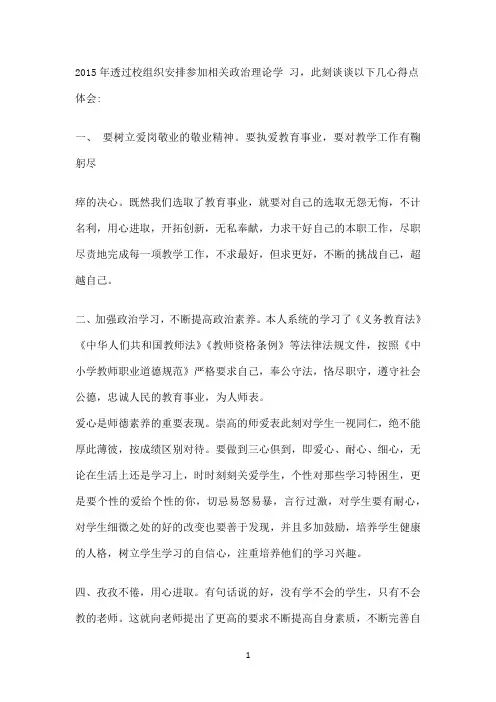 2015年透过校组织安排参加相关政治理论学 习，此刻谈谈以下几心得点体会:

一、 要树立爱岗敬业的敬业精神。要执爱教育事业，要对教学工作有鞠躬尽

瘁的决心。既然我们选取了教育事业，就要对自己的选取无怨无悔，不计名利，用心进取，开拓创新，无私奉献，力求干好自己的本职工作，尽职尽责地完成每一项教学工作，不求最好，但求更好，不断的挑战自己，超越自己。

二、加强政治学习，不断提高政治素养。本人系统的学习了《义务教育法》《中华人们共和国教师法》《教师资格条例》等法律法规文件，按照《中小学教师职业道德规范》严格要求自己，奉公守法，恪尽职守，遵守社会公德，忠诚人民的教育事业，为人师表。
爱心是师德素养的重要表现。崇高的师爱表此刻对学生一视同仁，绝不能厚此薄彼，按成绩区别对待。要做到三心俱到，即爱心、耐心、细心，无论在生活上还是学习上，时时刻刻关爱学生，个性对那些学习特困生，更是要个性的爱给个性的你，切忌易怒易暴，言行过激，对学生要有耐心，对学生细微之处的好的改变也要善于发现，并且多加鼓励，培养学生健康的人格，树立学生学习的自信心，注重培养他们的学习兴趣。

四、孜孜不倦，用心进取。有句话说的好，没有学不会的学生，只有不会教的老师。这就向老师提出了更高的要求不断提高自身素质，不断完善自

1